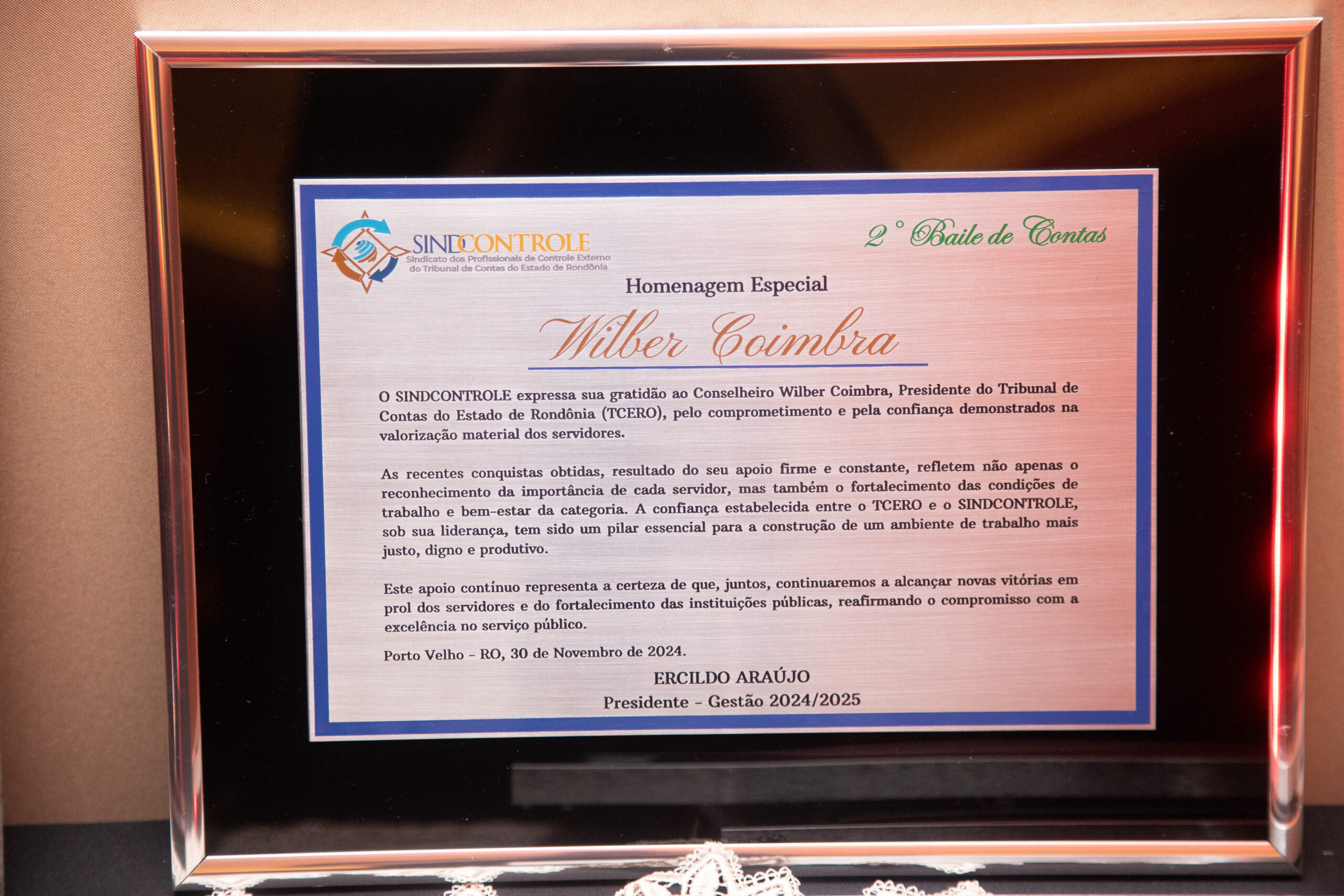 SINDCONTROLE
Sindicato dos Profissionais de Controle Externo
do Tribunal de Contas do Estado de Rondônia

2° Baile de Contas

Homenagem Especial

Wilber Coimbra

O SINDCONTROLE expressa sua gratidão ao Conselheiro Wilber Coimbra, Presidente do Tribunal de Contas do Estado de Rondônia (TCERO), pelo comprometimento e pela confiança demonstrados na valorização material dos servidores.

As recentes conquistas obtidas, resultado do seu apoio firme e constante, refletem não apenas o reconhecimento da importância de cada servidor, mas também o fortalecimento das condições de trabalho e bem-estar da categoria. A confiança estabelecida entre o TCERO e o SINDCONTROLE, sob sua liderança, tem sido um pilar essencial para a construção de um ambiente de trabalho mais justo, digno e produtivo.

Este apoio contínuo representa a certeza de que, juntos, continuaremos a alcançar novas vitórias em prol dos servidores e do fortalecimento das instituições públicas, reafirmando o compromisso com a excelência no serviço público.

Porto Velho - RO, 30 de Novembro de 2024.

ERCILDO ARAÚJO
Presidente - Gestão 2024/2025